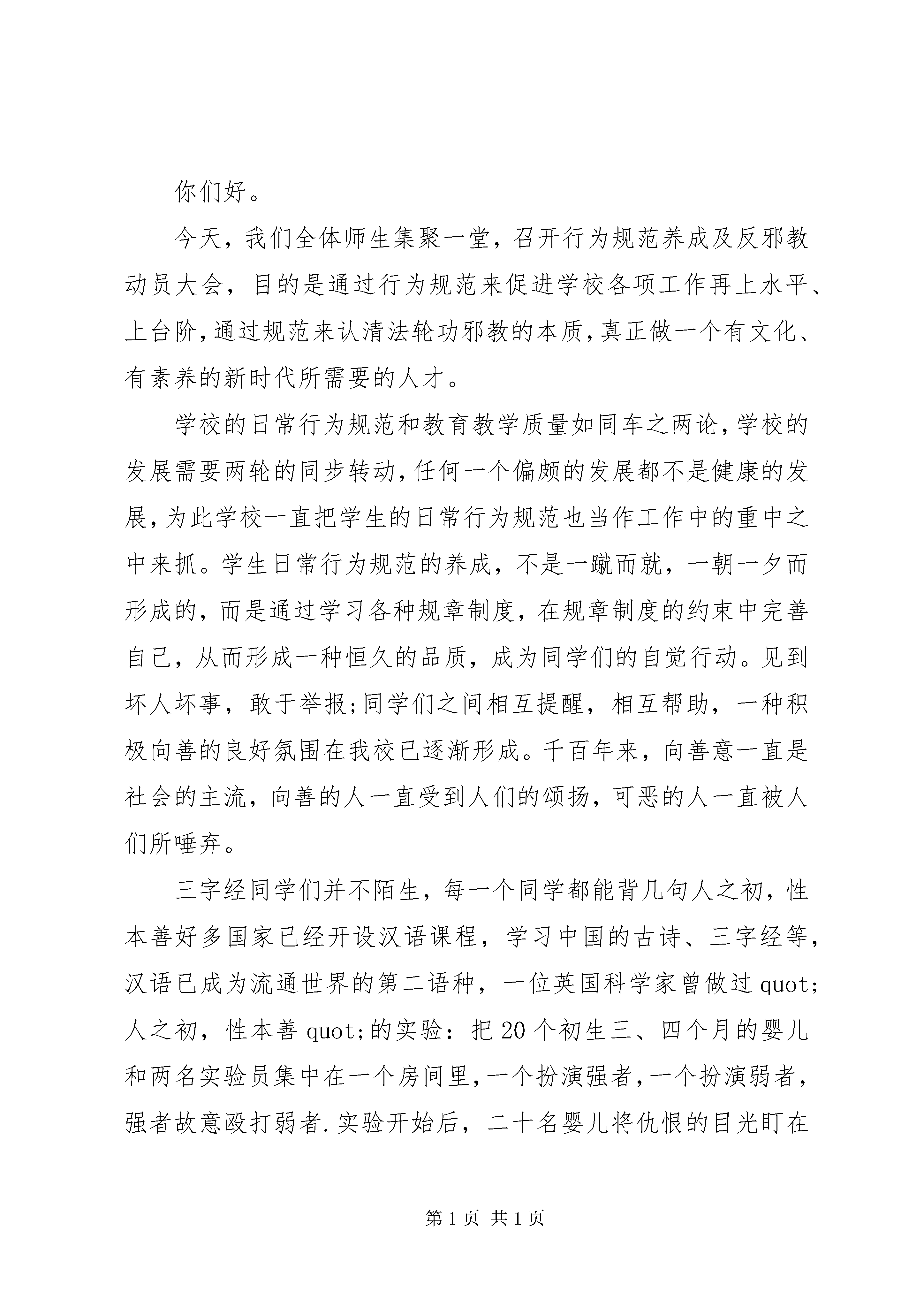 你们好。

今天，我们全体师生集聚一堂，召开行为规范养成及反邪教动员大会，目的是通过行为规范来促进学校各项工作再上水平、上台阶，通过规范来认清法轮功邪教的本质，真正做一个有文化、有素养的新时代所需要的人才。

学校的日常行为规范和教育教学质量如同车之两论，学校的发展需要两轮的同步转动，任何一个偏颇的发展都不是健康的发展，为此学校一直把学生的日常行为规范也当作工作中的重中之中来抓。学生日常行为规范的养成，不是一蹴而就，一朝一夕而形成的，而是通过学习各种规章制度，在规章制度的约束中完善自己，从而形成一种恒久的品质，成为同学们的自觉行动。见到坏人坏事，敢于举报;同学们之间相互提醒，相互帮助，一种积极向善的良好氛围在我校已逐渐形成。千百年来，向善意一直是社会的主流，向善的人一直受到人们的颂扬，可恶的人一直被人们所唾弃。

三字经同学们并不陌生，每一个同学都能背几句人之初，性本善好多国家已经开设汉语课程，学习中国的古诗、三字经等，汉语已成为流通世界的第二语种，一位英国科学家曾做过 quot;人之初，性本善 quot;的实验：把 20 个初生三、四个月的婴儿和两名实验员集中在一个房间里，一个扮演强者，一个扮演弱者，强者故意殴打弱者.实验开始后，二十名婴儿将仇恨的目光盯在

第 1 页 共 1 页